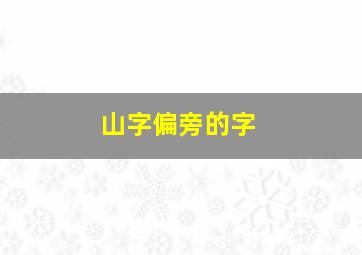 山字偏旁的字